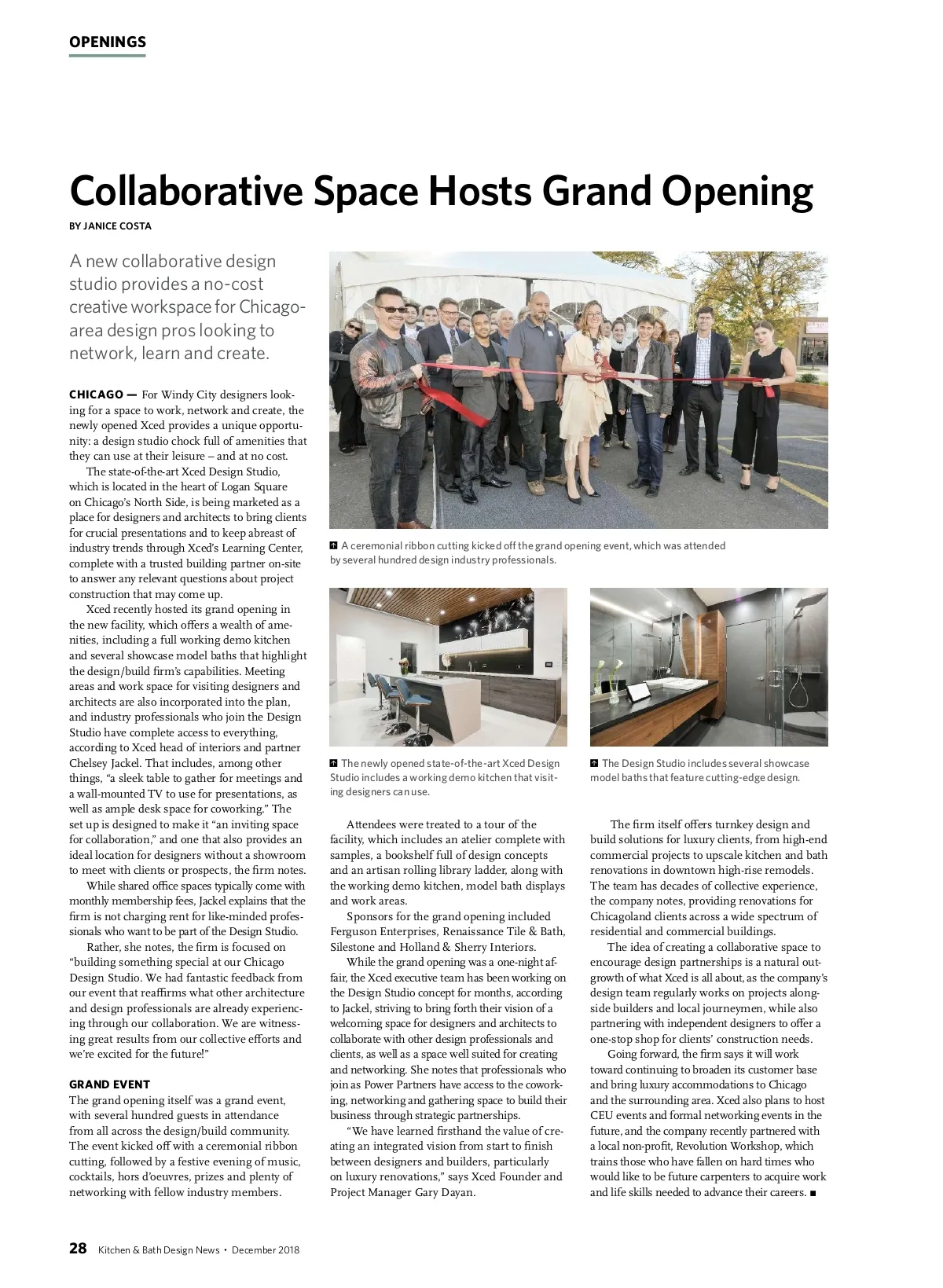 OPENINGS

Collaborative Space Hosts Grand Opening

BY JANICE COSTA

A new collaborative design studio provides a no-cost creative workspace for Chicago-area design pros looking to network, learn and create.

CHICAGO — For Windy City designers looking for a space to work, network and create, the newly opened Xced provides a unique opportunity: a design studio chock full of amenities that they can use at their leisure – and at no cost.

The state-of-the-art Xced Design Studio, which is located in the heart of Logan Square on Chicago's North Side, is being marketed as a place for designers and architects to bring clients for crucial presentations and to keep abreast of industry trends through Xced's Learning Center, complete with a trusted building partner on-site to answer any relevant questions about project construction that may come up.

Xced recently hosted its grand opening in the new facility, which offers a wealth of amenities, including a full working demo kitchen and several showcase model baths that highlight the design/build firm's capabilities. Meeting areas and work space for visiting designers and architects are also incorporated into the plan, and industry professionals who join the Design Studio have complete access to everything, according to Xced head of interiors and partner Chelsey Jackel. That includes, among other things, "a sleek table to gather for meetings and a wall-mounted TV to use for presentations, as well as ample desk space for coworking." The set up is designed to make it "an inviting space for collaboration," and one that also provides an ideal location for designers without a showroom to meet with clients or prospects, the firm notes.

While shared office spaces typically come with monthly membership fees, Jackel explains that the firm is not charging rent for like-minded professionals who want to be part of the Design Studio.

Rather, she notes, the firm is focused on "building something special at our Chicago Design Studio. We had fantastic feedback from our event that reaffirms what other architecture and design professionals are already experiencing through our collaboration. We are witnessing great results from our collective efforts and we're excited for the future!"

GRAND EVENT

The grand opening itself was a grand event, with several hundred guests in attendance from all across the design/build community. The event kicked off with a ceremonial ribbon cutting, followed by a festive evening of music, cocktails, hors d'oeuvres, prizes and plenty of networking with fellow industry members.

A ceremonial ribbon cutting kicked off the grand opening event, which was attended by several hundred design industry professionals.

The newly opened state-of-the-art Xced Design Studio includes a working demo kitchen that visiting designers can use.

The Design Studio includes several showcase model baths that feature cutting-edge design.

Attendees were treated to a tour of the facility, which includes an atelier complete with samples, a bookshelf full of design concepts and an artisan rolling library ladder, along with the working demo kitchen, model bath displays and work areas.

Sponsors for the grand opening included Ferguson Enterprises, Renaissance Tile & Bath, Silestone and Holland & Sherry Interiors.

While the grand opening was a one-night affair, the Xced executive team has been working on the Design Studio concept for months, according to Jackel, striving to bring forth their vision of a welcoming space for designers and architects to collaborate with other design professionals and clients, as well as a space well suited for creating and networking. She notes that professionals who join as Power Partners have access to the coworking, networking and gathering space to build their business through strategic partnerships.

"We have learned firsthand the value of creating an integrated vision from start to finish between designers and builders, particularly on luxury renovations," says Xced Founder and Project Manager Gary Dayan.

The firm itself offers turnkey design and build solutions for luxury clients, from high-end commercial projects to upscale kitchen and bath renovations in downtown high-rise remodels. The team has decades of collective experience, the company notes, providing renovations for Chicagoland clients across a wide spectrum of residential and commercial buildings.

The idea of creating a collaborative space to encourage design partnerships is a natural outgrowth of what Xced is all about, as the company's design team regularly works on projects alongside builders and local journeymen, while also partnering with independent designers to offer a one-stop shop for clients' construction needs.

Going forward, the firm says it will work toward continuing to broaden its customer base and bring luxury accommodations to Chicago and the surrounding area. Xced also plans to host CEU events and formal networking events in the future, and the company recently partnered with a local non-profit, Revolution Workshop, which trains those who have fallen on hard times who would like to be future carpenters to acquire work and life skills needed to advance their careers. ■

28 Kitchen & Bath Design News • December 2018